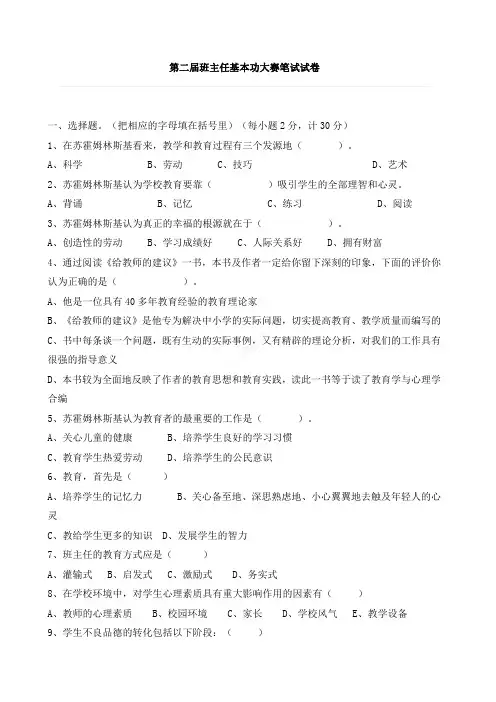 第二届班主任基本功大赛笔试试卷

一、选择题。（把相应的字母填在括号里）（每小题 2 分，计 30 分）

1、在苏霍姆林斯基看来，教学和教育过程有三个发源地（　　　）。

A、科学　　B、劳动　　C、技巧　　D、艺术

2、苏霍姆林斯基认为学校教育要靠（　　　）吸引学生的全部理智和心灵。

A、背诵　　B、记忆　　C、练习　　D、阅读

3、苏霍姆林斯基认为真正的幸福的根源就在于（　　　）。

A、创造性的劳动　　B、学习成绩好　　C、人际关系好　　D、拥有财富

4、通过阅读《给教师的建议》一书，本书及作者一定给你留下深刻的印象，下面的评价你认为正确的是（　　　）。

A、他是一位具有 40 多年教育经验的教育理论家

B、《给教师的建议》是他专为解决中小学的实际问题，切实提高教育、教学质量而编写的

C、书中每条谈一个问题，既有生动的实际事例，又有精辟的理论分析，对我们的工作具有很强的指导意义

D、本书较为全面地反映了作者的教育思想和教育实践，读此一书等于读了教育学与心理学合编

5、苏霍姆林斯基认为教育者的最重要的工作是（　　　）。

A、关心儿童的健康　　B、培养学生良好的学习习惯

C、教育学生热爱劳动　　D、培养学生的公民意识

6、教育，首先是（　　）

A、培养学生的记忆力　　B、关心备至地、深思熟虑地、小心翼翼地去触及年轻人的心灵

C、教给学生更多的知识　D、发展学生的智力

7、班主任的教育方式应是（　　）

A、灌输式　B、启发式　C、激励式　D、务实式

8、在学校环境中，对学生心理素质具有重大影响作用的因素有（　　）

A、教师的心理素质　B、校园环境　C、家长　D、学校风气　E、教学设备

9、学生不良品德的转化包括以下阶段：（　　）